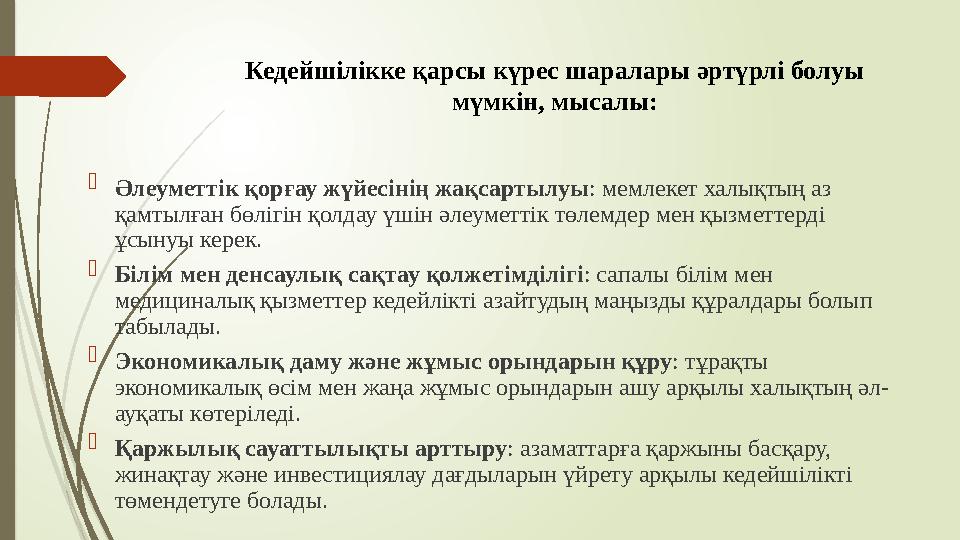 Кедейшілікке қарсы күрес шаралары әртүрлі болуы мүмкін, мысалы:

Әлеуметтік қорғау жүйесінің жақсартылуы: мемлекет халықтың аз қамтылған бөлігін қолдау үшін әлеуметтік төлемдер мен қызметтерді ұсынуы керек.

Білім мен денсаулық сақтау қолжетімділігі: сапалы білім мен медициналық қызметтер кедейлікті азайтудың маңызды құралдары болып табылады.

Экономикалық даму және жұмыс орындарын құру: тұрақты экономикалық өсім мен жаңа жұмыс орындарын ашу арқылы халықтың әл-ауқаты көтеріледі.

Қаржылық сауаттылықты арттыру: азаматтарға қаржыны басқару, жинақтау және инвестициялау дағдыларын үйрету арқылы кедейшілікті төмендетуге болады.